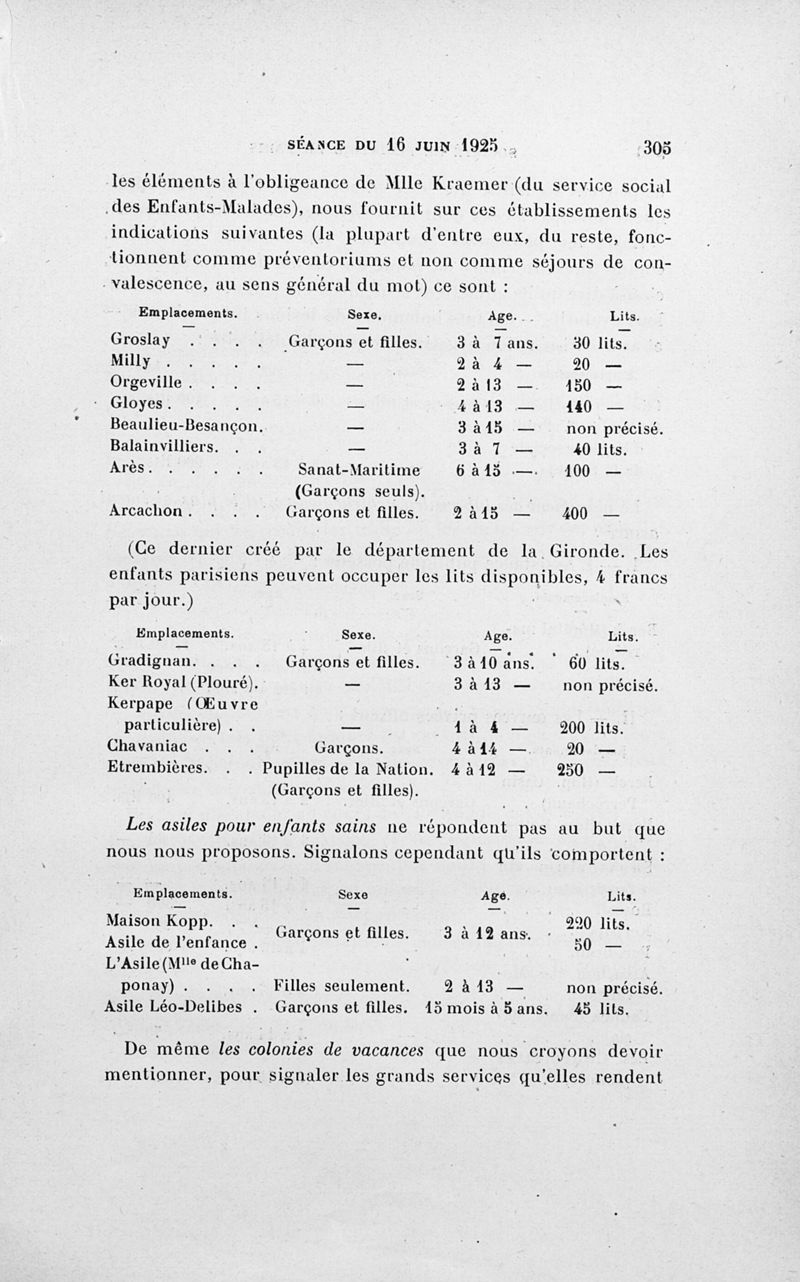 SÉANCE DU 16 JUIN 1925 305

les éléments à l'obligeance de Mlle Kraemer (du service social des Enfants-Malades), nous fournit sur ces établissements les indications suivantes (la plupart d'entre eux, du reste, fonctionnent comme préventoriums et non comme séjours de convalescence, au sens général du mot) ce sont :

| Emplacements. | Sexe. | Age. | Lits. |
|---|---|---|---|
| Groslay . . . . | Garçons et filles. | 3 à 7 ans. | 30 lits. |
| Milly . . . . . | — | 2 à 4 — | 20 — |
| Orgeville . . . . | — | 2 à 13 — | 150 — |
| Gloyes . . . . . | — | 4 à 13 — | 140 — |
| Beaulieu-Besançon. | — | 3 à 15 — | non précisé. |
| Balainvilliers. . . | — | 3 à 7 — | 40 lits. |
| Arès . . . . . . | Sanat-Maritime (Garçons seuls). | 6 à 15 — | 100 — |
| Arcachon . . . . | Garçons et filles. | 2 à 15 — | 400 — |

(Ce dernier créé par le département de la Gironde. Les enfants parisiens peuvent occuper les lits disponibles, 4 francs par jour.)

| Emplacements. | Sexe. | Age. | Lits. |
|---|---|---|---|
| Gradignan. . . . | Garçons et filles. | 3 à 10 ans. | 60 lits. |
| Ker Royal (Plouré). | — | 3 à 13 — | non précisé. |
| Kerpape (Œuvre particulière) . . | — | 1 à 4 — | 200 lits. |
| Chavaniac . . . | Garçons. | 4 à 14 — | 20 — |
| Etrembières. . . | Pupilles de la Nation. (Garçons et filles). | 4 à 12 — | 250 — |

*Les asiles pour enfants sains* ne répondent pas au but que nous nous proposons. Signalons cependant qu'ils comportent :

| Emplacements. | Sexe | Age. | Lits. |
|---|---|---|---|
| Maison Kopp. . . | Garçons et filles. | 3 à 12 ans. | 220 lits. |
| Asile de l'enfance . | | | 50 — |
| L'Asile (M$^{lle}$ de Chaponay) . . . . | Filles seulement. | 2 à 13 — | non précisé. |
| Asile Léo-Delibes . | Garçons et filles. | 15 mois à 5 ans. | 45 lits. |

De même *les colonies de vacances* que nous croyons devoir mentionner, pour signaler les grands services qu'elles rendent